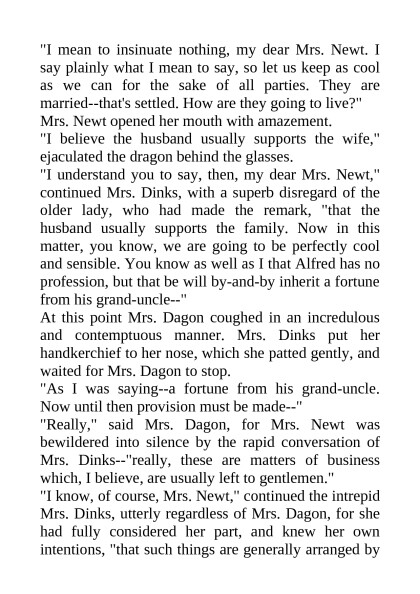 "I mean to insinuate nothing, my dear Mrs. Newt. I say plainly what I mean to say, so let us keep as cool as we can for the sake of all parties. They are married--that's settled. How are they going to live?"

Mrs. Newt opened her mouth with amazement.

"I believe the husband usually supports the wife," ejaculated the dragon behind the glasses.

"I understand you to say, then, my dear Mrs. Newt," continued Mrs. Dinks, with a superb disregard of the older lady, who had made the remark, "that the husband usually supports the family. Now in this matter, you know, we are going to be perfectly cool and sensible. You know as well as I that Alfred has no profession, but that be will by-and-by inherit a fortune from his grand-uncle--"

At this point Mrs. Dagon coughed in an incredulous and contemptuous manner. Mrs. Dinks put her handkerchief to her nose, which she patted gently, and waited for Mrs. Dagon to stop.

"As I was saying--a fortune from his grand-uncle. Now until then provision must be made--"

"Really," said Mrs. Dagon, for Mrs. Newt was bewildered into silence by the rapid conversation of Mrs. Dinks--"really, these are matters of business which, I believe, are usually left to gentlemen."

"I know, of course, Mrs. Newt," continued the intrepid Mrs. Dinks, utterly regardless of Mrs. Dagon, for she had fully considered her part, and knew her own intentions, "that such things are generally arranged by